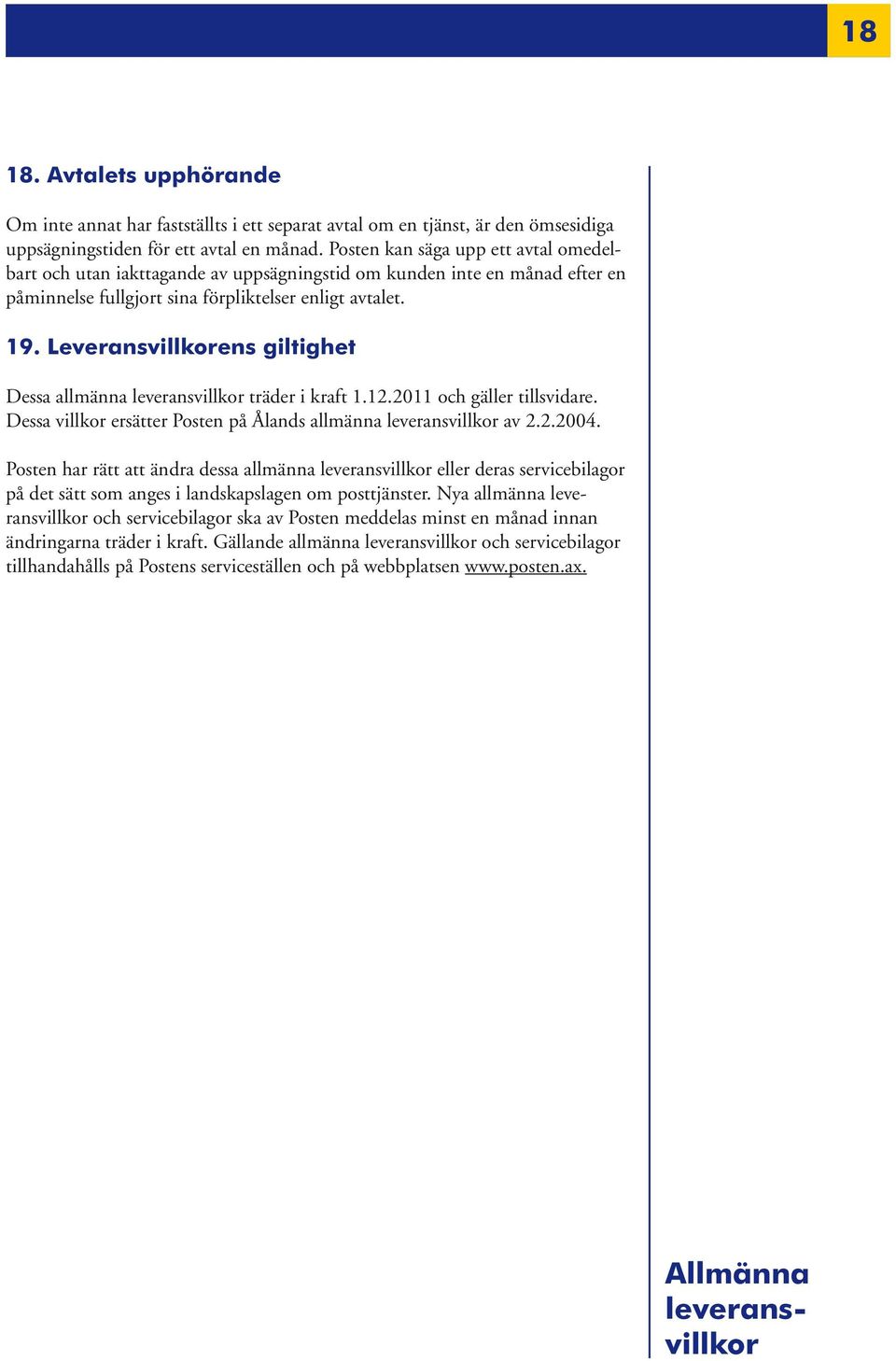 18

18. Avtalets upphörande

Om inte annat har fastställts i ett separat avtal om en tjänst, är den ömsesidiga uppsägningstiden för ett avtal en månad. Posten kan säga upp ett avtal omedelbart och utan iakttagande av uppsägningstid om kunden inte en månad efter en påminnelse fullgjort sina förpliktelser enligt avtalet.

19. Leveransvillkorens giltighet

Dessa allmänna leveransvillkor träder i kraft 1.12.2011 och gäller tillsvidare. Dessa villkor ersätter Posten på Ålands allmänna leveransvillkor av 2.2.2004.

Posten har rätt att ändra dessa allmänna leveransvillkor eller deras servicebilagor på det sätt som anges i landskapslagen om posttjänster. Nya allmänna leveransvillkor och servicebilagor ska av Posten meddelas minst en månad innan ändringarna träder i kraft. Gällande allmänna leveransvillkor och servicebilagor tillhandahålls på Postens serviceställen och på webbplatsen www.posten.ax.

Allmänna leveransvillkor